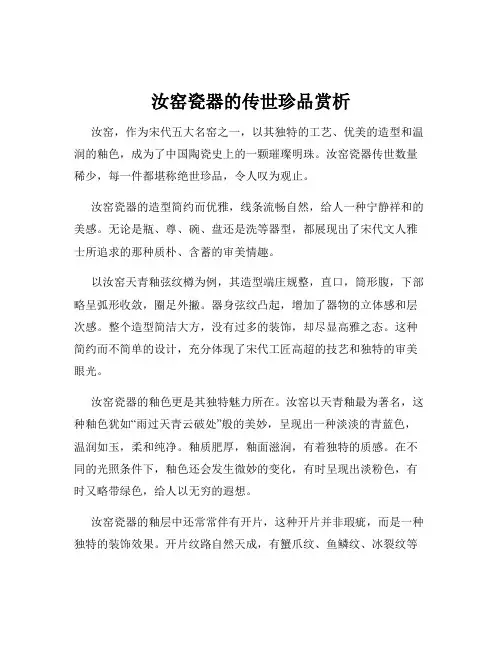 汝窑瓷器的传世珍品赏析

汝窑，作为宋代五大名窑之一，以其独特的工艺、优美的造型和温润的釉色，成为了中国陶瓷史上的一颗璀璨明珠。汝窑瓷器传世数量稀少，每一件都堪称绝世珍品，令人叹为观止。

汝窑瓷器的造型简约而优雅，线条流畅自然，给人一种宁静祥和的美感。无论是瓶、尊、碗、盘还是洗等器型，都展现出了宋代文人雅士所追求的那种质朴、含蓄的审美情趣。

以汝窑天青釉弦纹樽为例，其造型端庄规整，直口，筒形腹，下部略呈弧形收敛，圈足外撇。器身弦纹凸起，增加了器物的立体感和层次感。整个造型简洁大方，没有过多的装饰，却尽显高雅之态。这种简约而不简单的设计，充分体现了宋代工匠高超的技艺和独特的审美眼光。

汝窑瓷器的釉色更是其独特魅力所在。汝窑以天青釉最为著名，这种釉色犹如“雨过天青云破处”般的美妙，呈现出一种淡淡的青蓝色，温润如玉，柔和纯净。釉质肥厚，釉面滋润，有着独特的质感。在不同的光照条件下，釉色还会发生微妙的变化，有时呈现出淡粉色，有时又略带绿色，给人以无穷的遐想。

汝窑瓷器的釉层中还常常伴有开片，这种开片并非瑕疵，而是一种独特的装饰效果。开片纹路自然天成，有蟹爪纹、鱼鳞纹、冰裂纹等